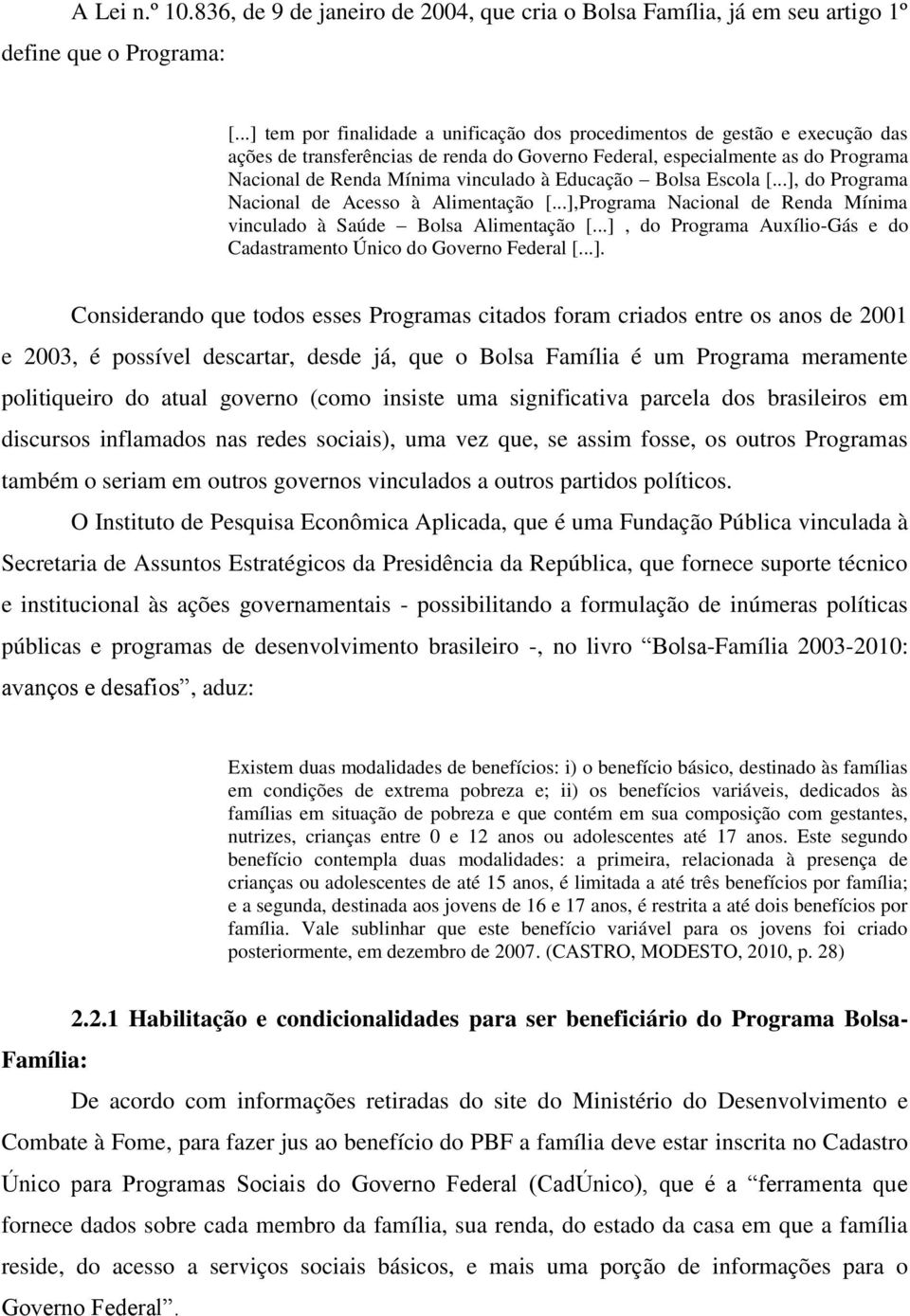 A Lei n.º 10.836, de 9 de janeiro de 2004, que cria o Bolsa Família, já em seu artigo 1º define que o Programa:

[...] tem por finalidade a unificação dos procedimentos de gestão e execução das ações de transferências de renda do Governo Federal, especialmente as do Programa Nacional de Renda Mínima vinculado à Educação – Bolsa Escola [...], do Programa Nacional de Acesso à Alimentação [...],Programa Nacional de Renda Mínima vinculado à Saúde – Bolsa Alimentação [...] , do Programa Auxílio-Gás e do Cadastramento Único do Governo Federal [...].

Considerando que todos esses Programas citados foram criados entre os anos de 2001 e 2003, é possível descartar, desde já, que o Bolsa Família é um Programa meramente politiqueiro do atual governo (como insiste uma significativa parcela dos brasileiros em discursos inflamados nas redes sociais), uma vez que, se assim fosse, os outros Programas também o seriam em outros governos vinculados a outros partidos políticos.

O Instituto de Pesquisa Econômica Aplicada, que é uma Fundação Pública vinculada à Secretaria de Assuntos Estratégicos da Presidência da República, que fornece suporte técnico e institucional às ações governamentais - possibilitando a formulação de inúmeras políticas públicas e programas de desenvolvimento brasileiro -, no livro “Bolsa-Família 2003-2010: avanços e desafios”, aduz:

Existem duas modalidades de benefícios: i) o benefício básico, destinado às famílias em condições de extrema pobreza e; ii) os benefícios variáveis, dedicados às famílias em situação de pobreza e que contém em sua composição com gestantes, nutrizes, crianças entre 0 e 12 anos ou adolescentes até 17 anos. Este segundo benefício contempla duas modalidades: a primeira, relacionada à presença de crianças ou adolescentes de até 15 anos, é limitada a até três benefícios por família; e a segunda, destinada aos jovens de 16 e 17 anos, é restrita a até dois benefícios por família. Vale sublinhar que este benefício variável para os jovens foi criado posteriormente, em dezembro de 2007. (CASTRO, MODESTO, 2010, p. 28)

2.2.1 Habilitação e condicionalidades para ser beneficiário do Programa Bolsa-Família:

De acordo com informações retiradas do site do Ministério do Desenvolvimento e Combate à Fome, para fazer jus ao benefício do PBF a família deve estar inscrita no Cadastro Único para Programas Sociais do Governo Federal (CadÚnico), que é a “ferramenta que fornece dados sobre cada membro da família, sua renda, do estado da casa em que a família reside, do acesso a serviços sociais básicos, e mais uma porção de informações para o Governo Federal”.